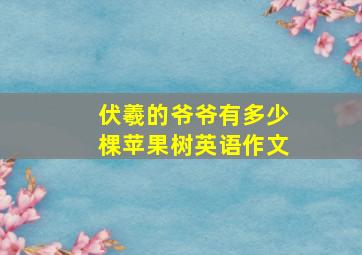 伏羲的爷爷有多少棵苹果树英语作文